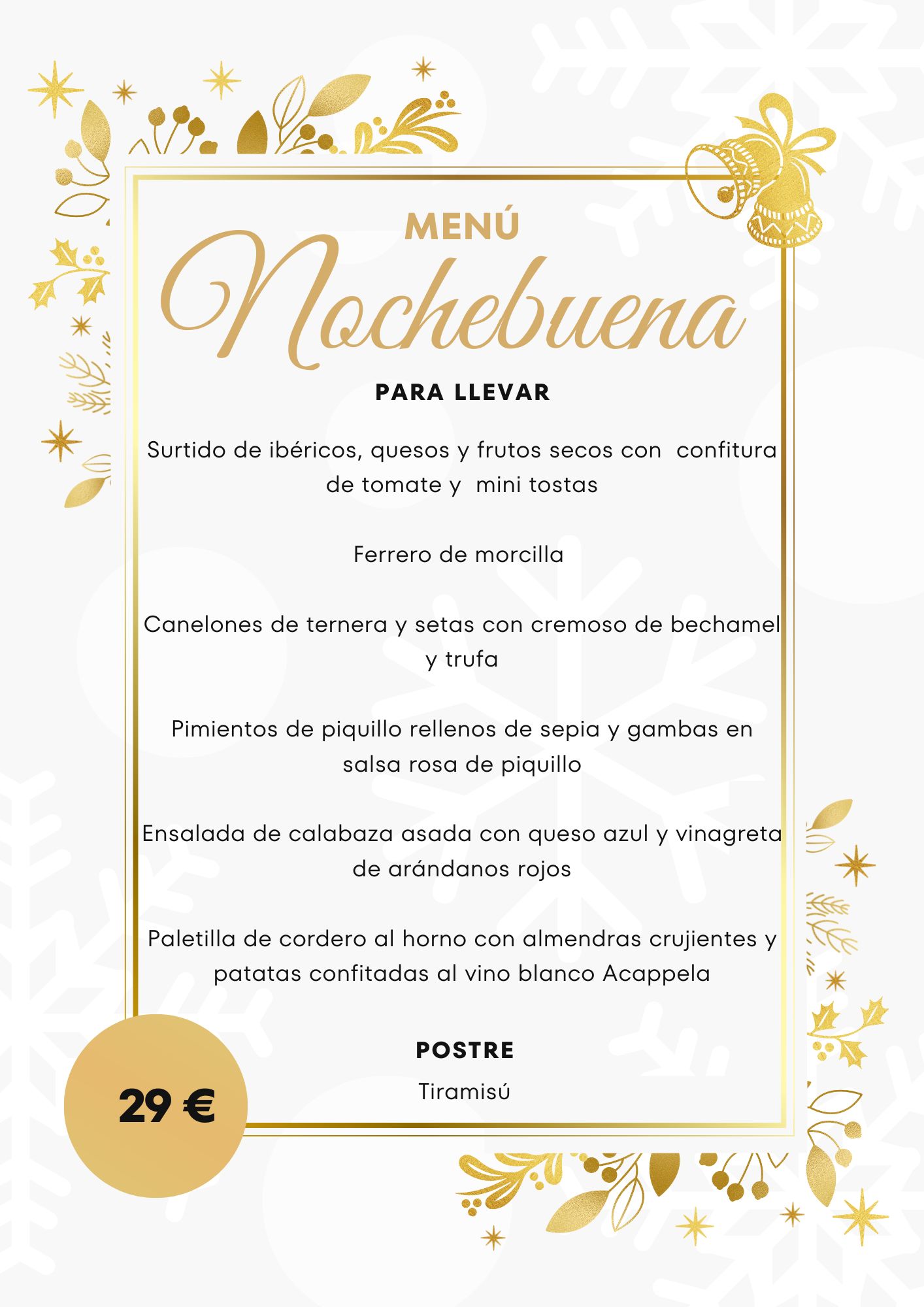 MENÚ
Nochebuena
PARA LLEVAR

Surtido de ibéricos, quesos y frutos secos con confitura de tomate y mini tostas

Ferrero de morcilla

Canelones de ternera y setas con cremoso de bechamel y trufa

Pimientos de piquillo rellenos de sepia y gambas en salsa rosa de piquillo

Ensalada de calabaza asada con queso azul y vinagreta de arándanos rojos

Paletilla de cordero al horno con almendras crujientes y patatas confitadas al vino blanco Acappela

POSTRE
Tiramisú

29 €